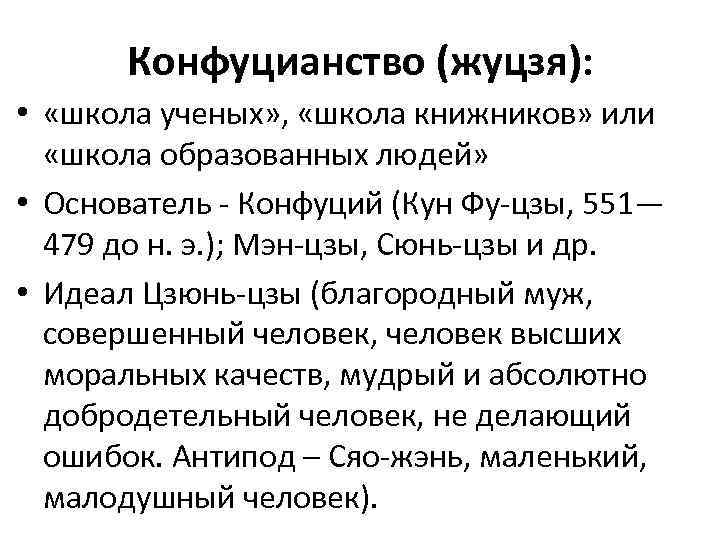 Конфуцианство (жуцзя):

• «школа ученых», «школа книжников» или «школа образованных людей»

• Основатель - Конфуций (Кун Фу-цзы, 551—479 до н. э.); Мэн-цзы, Сюнь-цзы и др.

• Идеал Цзюнь-цзы (благородный муж, совершенный человек, человек высших моральных качеств, мудрый и абсолютно добродетельный человек, не делающий ошибок. Антипод – Сяо-жэнь, маленький, малодушный человек).